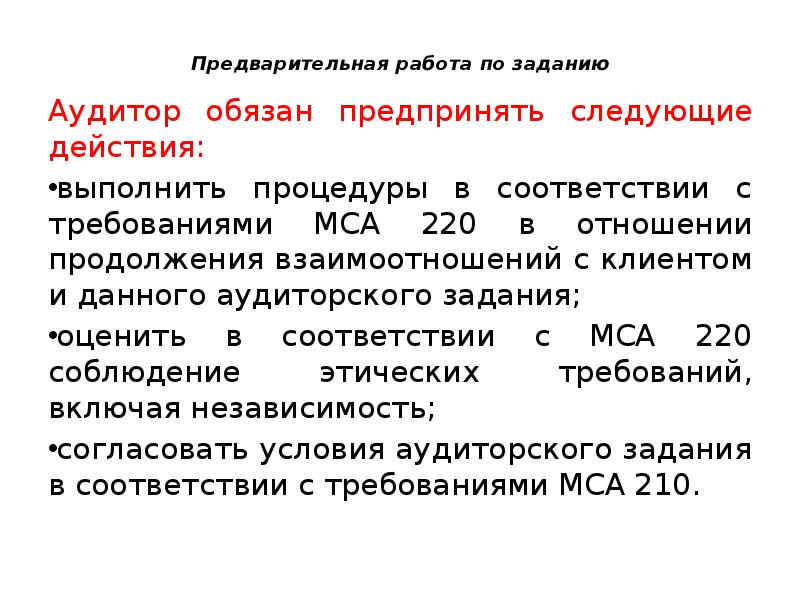 Предварительная работа по заданию

Аудитор обязан предпринять следующие действия:

•выполнить процедуры в соответствии с требованиями МСА 220 в отношении продолжения взаимоотношений с клиентом и данного аудиторского задания;

•оценить в соответствии с МСА 220 соблюдение этических требований, включая независимость;

•согласовать условия аудиторского задания в соответствии с требованиями МСА 210.